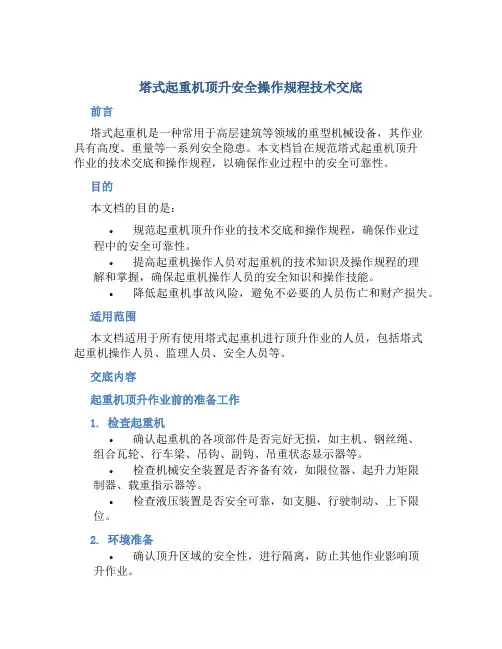 塔式起重机顶升安全操作规程技术交底

前言

塔式起重机是一种常用于高层建筑等领域的重型机械设备，其作业具有高度、重量等一系列安全隐患。本文档旨在规范塔式起重机顶升作业的技术交底和操作规程，以确保作业过程中的安全可靠性。

目的

本文档的目的是：

• 规范起重机顶升作业的技术交底和操作规程，确保作业过程中的安全可靠性。
• 提高起重机操作人员对起重机的技术知识及操作规程的理解和掌握，确保起重机操作人员的安全知识和操作技能。
• 降低起重机事故风险，避免不必要的人员伤亡和财产损失。

适用范围

本文档适用于所有使用塔式起重机进行顶升作业的人员，包括塔式起重机操作人员、监理人员、安全人员等。

交底内容

起重机顶升作业前的准备工作

1. 检查起重机
• 确认起重机的各项部件是否完好无损，如主机、钢丝绳、组合瓦轮、行车梁、吊钩、副钩、吊重状态显示器等。
• 检查机械安全装置是否齐备有效，如限位器、起升力矩限制器、载重指示器等。
• 检查液压装置是否安全可靠，如支腿、行驶制动、上下限位。

2. 环境准备
• 确认顶升区域的安全性，进行隔离，防止其他作业影响顶升作业。